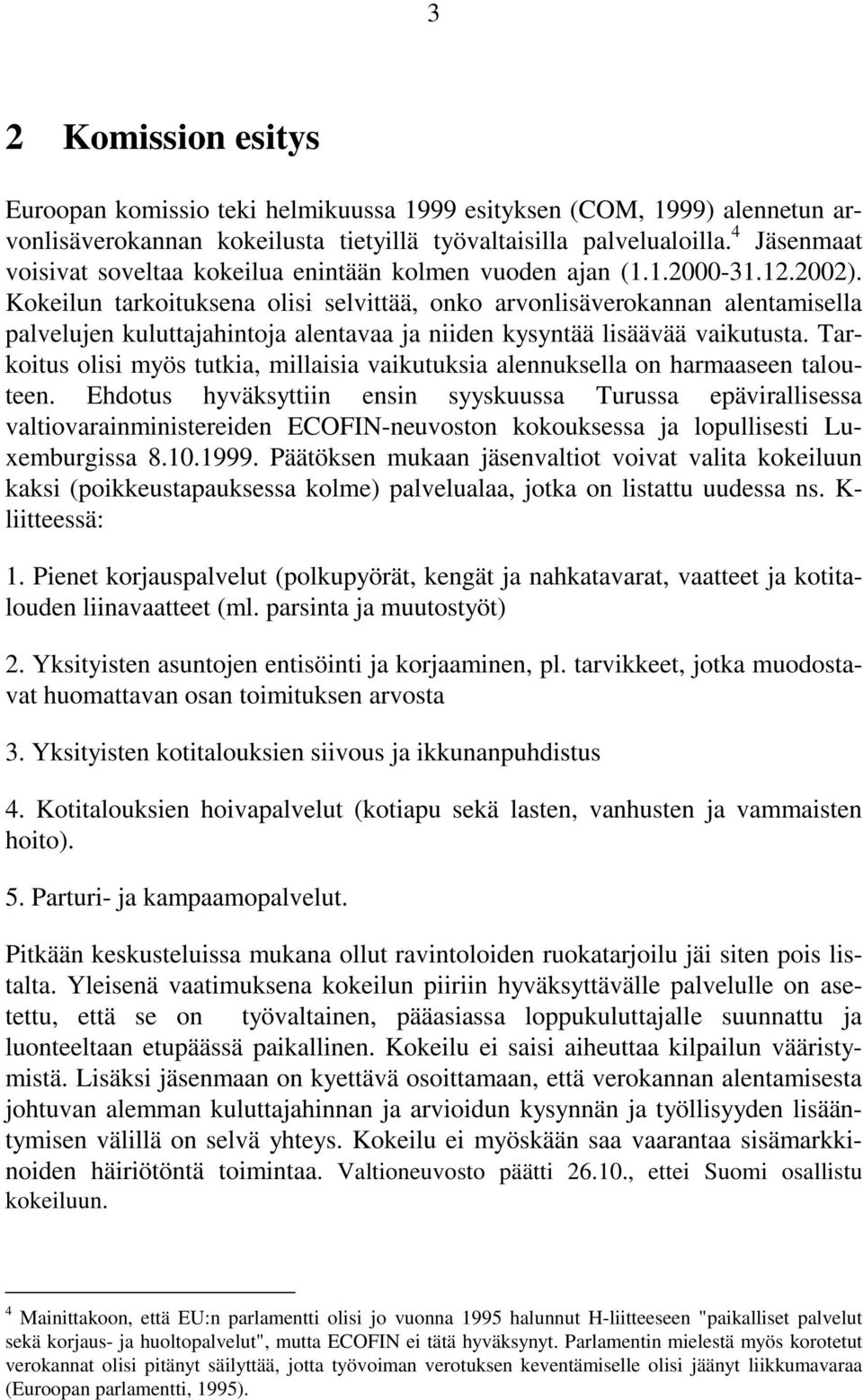 3

2 Komission esitys

Euroopan komissio teki helmikuussa 1999 esityksen (COM, 1999) alennetun arvonlisäverokannan kokeilusta tietyillä työvaltaisilla palvelualoilla.$^4$ Jäsenmaat voisivat soveltaa kokeilua enintään kolmen vuoden ajan (1.1.2000-31.12.2002). Kokeilun tarkoituksena olisi selvittää, onko arvonlisäverokannan alentamisella palvelujen kuluttajahintoja alentavaa ja niiden kysyntää lisäävää vaikutusta. Tarkoitus olisi myös tutkia, millaisia vaikutuksia alennuksella on harmaaseen talouteen. Ehdotus hyväksyttiin ensin syyskuussa Turussa epävirallisessa valtiovarainministereiden ECOFIN-neuvoston kokouksessa ja lopullisesti Luxemburgissa 8.10.1999. Päätöksen mukaan jäsenvaltiot voivat valita kokeiluun kaksi (poikkeustapauksessa kolme) palvelualaa, jotka on listattu uudessa ns. K-liitteessä:

1. Pienet korjauspalvelut (polkupyörät, kengät ja nahkatavarat, vaatteet ja kotitalouden liinavaatteet (ml. parsinta ja muutostyöt)

2. Yksityisten asuntojen entisöinti ja korjaaminen, pl. tarvikkeet, jotka muodostavat huomattavan osan toimituksen arvosta

3. Yksityisten kotitalouksien siivous ja ikkunanpuhdistus

4. Kotitalouksien hoivapalvelut (kotiapu sekä lasten, vanhusten ja vammaisten hoito).

5. Parturi- ja kampaamopalvelut.

Pitkään keskusteluissa mukana ollut ravintoloiden ruokatarjoilu jäi siten pois listalta. Yleisenä vaatimuksena kokeilun piiriin hyväksyttävälle palvelulle on asetettu, että se on työvaltainen, pääasiassa loppukuluttajalle suunnattu ja luonteeltaan etupäässä paikallinen. Kokeilu ei saisi aiheuttaa kilpailun vääristymistä. Lisäksi jäsenmaan on kyettävä osoittamaan, että verokannan alentamisesta johtuvan alemman kuluttajahinnan ja arvioidun kysynnän ja työllisyyden lisääntymisen välillä on selvä yhteys. Kokeilu ei myöskään saa vaarantaa sisämarkkinoiden häiriötöntä toimintaa. Valtioneuvosto päätti 26.10., ettei Suomi osallistu kokeiluun.

$^4$ Mainittakoon, että EU:n parlamentti olisi jo vuonna 1995 halunnut H-liitteeseen "paikalliset palvelut sekä korjaus- ja huoltopalvelut", mutta ECOFIN ei tätä hyväksynyt. Parlamentin mielestä myös korotetut verokannat olisi pitänyt säilyttää, jotta työvoiman verotuksen keventämiselle olisi jäänyt liikkumavaraa (Euroopan parlamentti, 1995).